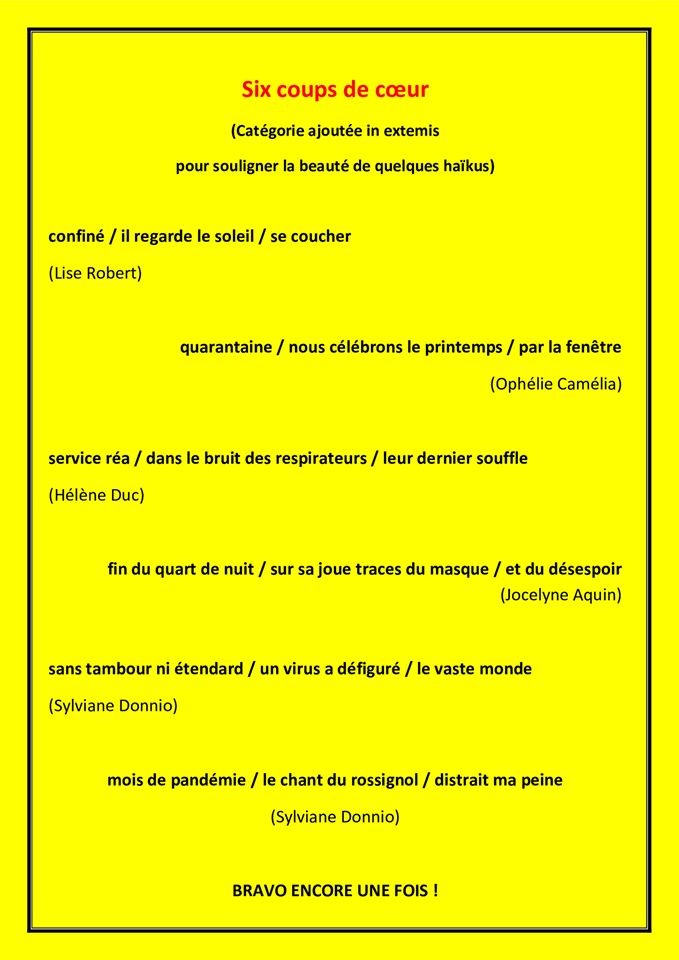 Six coups de cœur

(Catégorie ajoutée in extemis

pour souligner la beauté de quelques haïkus)

confiné / il regarde le soleil / se coucher

(Lise Robert)

quarantaine / nous célébrons le printemps / par la fenêtre

(Ophélie Camélia)

service réa / dans le bruit des respirateurs / leur dernier souffle

(Hélène Duc)

fin du quart de nuit / sur sa joue traces du masque / et du désespoir

(Jocelyne Aquin)

sans tambour ni étendard / un virus a défiguré / le vaste monde

(Sylviane Donnio)

mois de pandémie / le chant du rossignol / distrait ma peine

(Sylviane Donnio)

BRAVO ENCORE UNE FOIS !